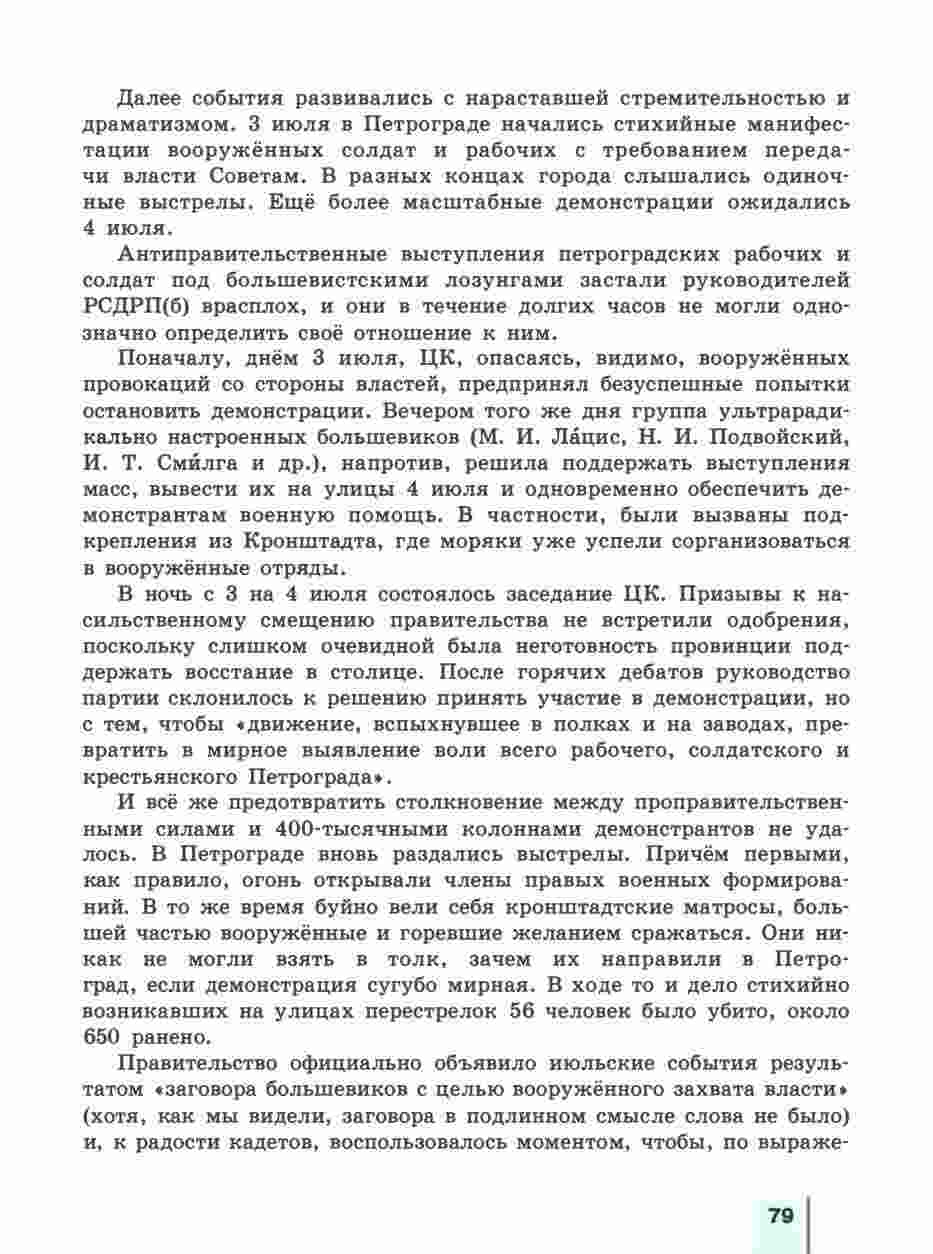 Далее события развивались с нараставшей стремительностью и драматизмом. 3 июля в Петрограде начались стихийные манифестации вооружённых солдат и рабочих с требованием передачи власти Советам. В разных концах города слышались одиночные выстрелы. Ещё более масштабные демонстрации ожидались 4 июля.

Антиправительственные выступления петроградских рабочих и солдат под большевистскими лозунгами застали руководителей РСДРП(б) врасплох, и они в течение долгих часов не могли однозначно определить своё отношение к ним.

Поначалу, днём 3 июля, ЦК, опасаясь, видимо, вооружённых провокаций со стороны властей, предпринял безуспешные попытки остановить демонстрации. Вечером того же дня группа ультрарадикально настроенных большевиков (М. И. Ла́цис, Н. И. Подвойский, И. Т. Сми́лга и др.), напротив, решила поддержать выступления масс, вывести их на улицы 4 июля и одновременно обеспечить демонстрантам военную помощь. В частности, были вызваны подкрепления из Кронштадта, где моряки уже успели сорганизоваться в вооружённые отряды.

В ночь с 3 на 4 июля состоялось заседание ЦК. Призывы к насильственному смещению правительства не встретили одобрения, поскольку слишком очевидной была неготовность провинции поддержать восстание в столице. После горячих дебатов руководство партии склонилось к решению принять участие в демонстрации, но с тем, чтобы «движение, вспыхнувшее в полках и на заводах, превратить в мирное выявление воли всего рабочего, солдатского и крестьянского Петрограда».

И всё же предотвратить столкновение между проправительственными силами и 400-тысячными колоннами демонстрантов не удалось. В Петрограде вновь раздались выстрелы. Причём первыми, как правило, огонь открывали члены правых военных формирований. В то же время буйно вели себя кронштадтские матросы, большей частью вооружённые и горевшие желанием сражаться. Они никак не могли взять в толк, зачем их направили в Петроград, если демонстрация сугубо мирная. В ходе то и дело стихийно возникавших на улицах перестрелок 56 человек было убито, около 650 ранено.

Правительство официально объявило июльские события результатом «заговора большевиков с целью вооружённого захвата власти» (хотя, как мы видели, заговора в подлинном смысле слова не было) и, к радости кадетов, воспользовалось моментом, чтобы, по выраже-

79